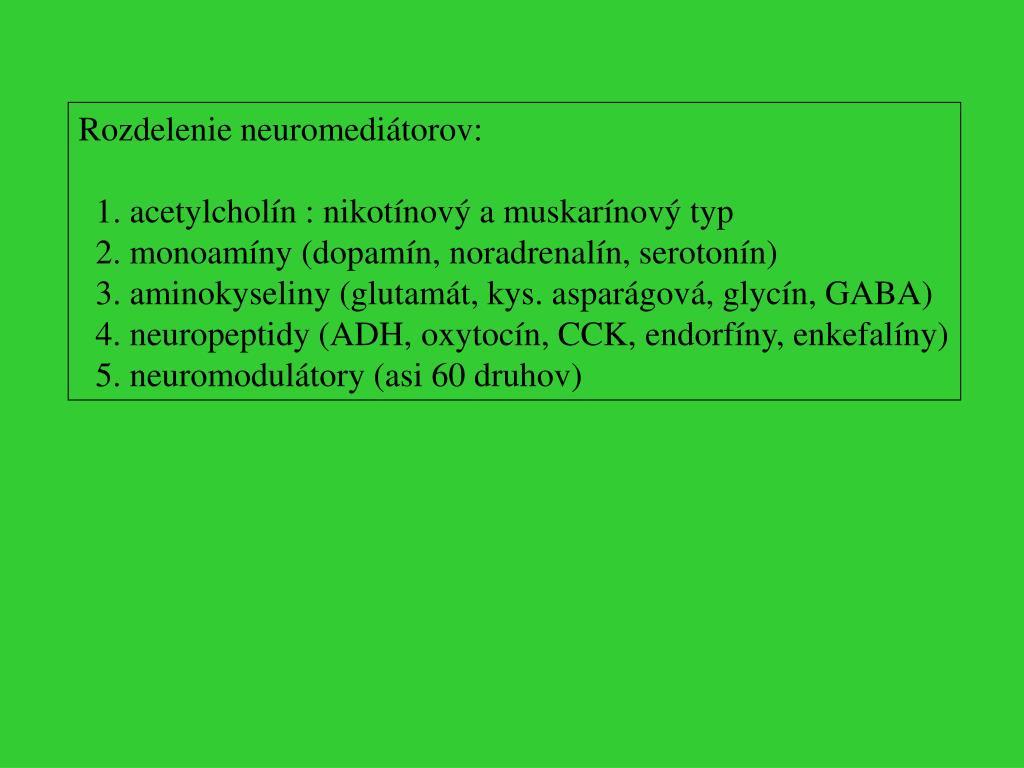 Rozdelenie neuromediátorov:

1. acetylcholín : nikotínový a muskarínový typ
2. monoamíny (dopamín, noradrenalín, serotonín)
3. aminokyseliny (glutamát, kys. asparágová, glycín, GABA)
4. neuropeptidy (ADH, oxytocín, CCK, endorfíny, enkefalíny)
5. neuromodulátory (asi 60 druhov)